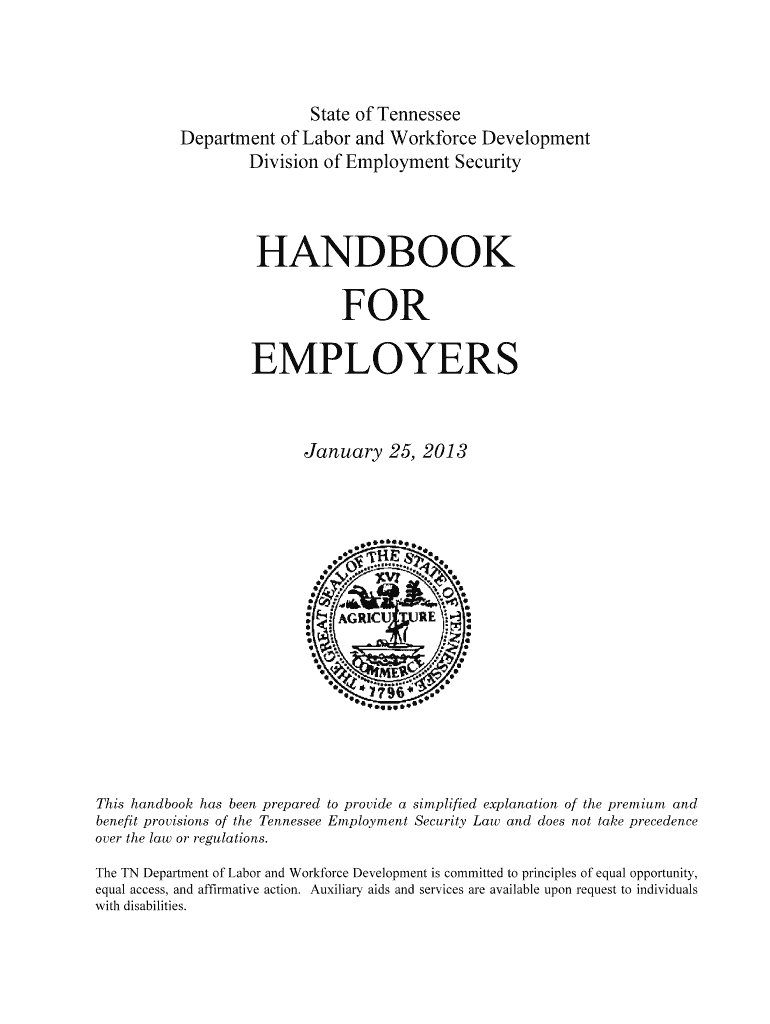 State of Tennessee
Department of Labor and Workforce Development
Division of Employment Security

HANDBOOK
FOR
EMPLOYERS

January 25, 2013

THE GREAT SEAL OF THE STATE OF TENNESSEE
XVI
AGRICULTURE
COMMERCE
1796

This handbook has been prepared to provide a simplified explanation of the premium and benefit provisions of the Tennessee Employment Security Law and does not take precedence over the law or regulations.

The TN Department of Labor and Workforce Development is committed to principles of equal opportunity, equal access, and affirmative action. Auxiliary aids and services are available upon request to individuals with disabilities.